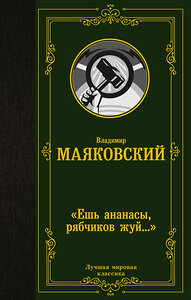 Владимир
МАЯКОВСКИЙ

«Ешь ананасы, рябчиков жуй...»

Лучшая мировая классика